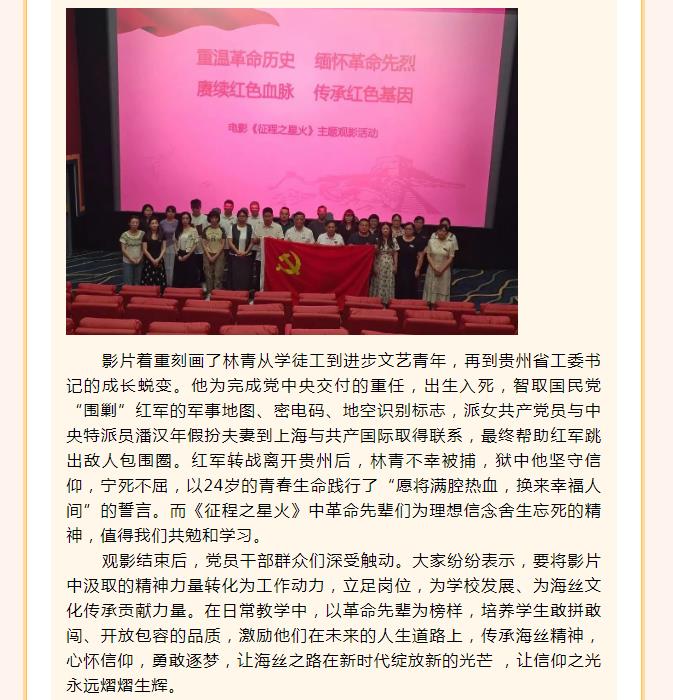 重温革命历史　缅怀革命先烈
赓续红色血脉　传承红色基因

电影《征程之星火》主题观影活动

影片着重刻画了林青从学徒工到进步文艺青年，再到贵州省工委书记的成长蜕变。他为完成党中央交付的重任，出生入死，智取国民党“围剿”红军的军事地图、密电码、地空识别标志，派女共产党员与中央特派员潘汉年假扮夫妻到上海与共产国际取得联系，最终帮助红军跳出敌人包围圈。红军转战离开贵州后，林青不幸被捕，狱中他坚守信仰，宁死不屈，以24岁的青春生命践行了“愿将满腔热血，换来幸福人间”的誓言。而《征程之星火》中革命先辈们为理想信念舍生忘死的精神，值得我们共勉和学习。

观影结束后，党员干部群众们深受触动。大家纷纷表示，要将影片中汲取的精神力量转化为工作动力，立足岗位，为学校发展、为海丝文化传承贡献力量。在日常教学中，以革命先辈为榜样，培养学生敢拼敢闯、开放包容的品质，激励他们在未来的人生道路上，传承海丝精神，心怀信仰，勇敢逐梦，让海丝之路在新时代绽放新的光芒 ，让信仰之光永远熠熠生辉。